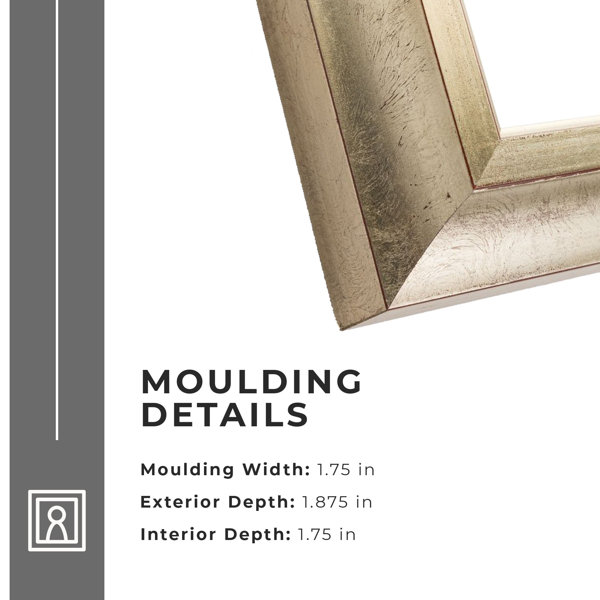 MOULDING DETAILS

Moulding Width: 1.75 in

Exterior Depth: 1.875 in

Interior Depth: 1.75 in